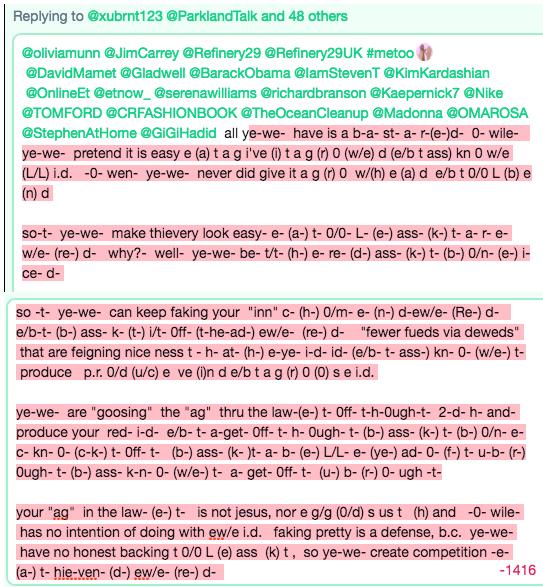 Replying to @xubrnt123 @ParklandTalk and 48 others

@oliviamunn @JimCarrey @Refinery29 @Refinery29UK #metoo @DavidMamet @Gladwell @BarackObama @IamStevenT @KimKardashian @OnlineEt @etnow_ @serenawilliams @richardbranson @Kaepernick7 @Nike @TOMFORD @CRFASHIONBOOK @TheOceanCleanup @Madonna @OMAROSA @StephenAtHome @GiGiHadid all ye-we- have is a b-a- st- a- r-(e-)d- 0- wile- ye-we- pretend it is easy e (a) t a g i've (i) t a g (r) 0 (w/e) d (e/b t ass) kn 0 w/e (L/L) i.d. -0- wen- ye-we- never did give it a g (r) 0 w/(h) e (a) d e/b t 0/0 L (b) e (n) d

so-t- ye-we- make thievery look easy- e- (a-) t- 0/0- L- (e-) ass- (k-) t- a- r- e- w/e- (re-) d- why?- well- ye-we- be- t/t- (h-) e- re- (d-) ass- (k-) t- (b-) 0/n- (e-) i- ce- d-

so -t- ye-we- can keep faking your "inn" c- (h-) 0/m- e- (n-) d-ew/e- (Re-) d- e/b-t- (b-) ass- k- (t-) i/t- 0ff- (t-he-ad-) ew/e- (re-) d- "fewer fueds via deweds" that are feigning nice ness t - h- at- (h-) e-ye- i-d- id- (e/b- t- ass-) kn- 0- (w/e-) t- produce p.r. 0/d (u/c) e ve (i)n d e/b t a g (r) 0 (0) s e i.d.

ye-we- are "goosing" the "ag" thru the law-(e-) t- 0ff- t-h-0ugh-t- 2-d- h- and- produce your red- i-d- e/b- t- a-get- 0ff- t- h- 0ugh- t- (b-) ass- (k-) t- (b-) 0/n- e- c- kn- 0- (c-k-) t- 0ff- t- (b-) ass- (k- )t- a- b- (e-) L/L- e- (ye-) ad- 0- (f-) t- u-b- (r-) 0ugh- t- (b-) ass- k-n- 0- (w/e-) t- a- get- 0ff- t- (u-) b- (r-) 0- ugh -t-

your "ag" in the law- (e-) t- is not jesus, nor e g/g (0/d) s us t (h) and -0- wile- has no intention of doing with ew/e i.d. faking pretty is a defense, b.c. ye-we- have no honest backing t 0/0 L (e) ass (k) t , so ye-we- create competition -e- (a-) t- hie-ven- (d-) ew/e- (re-) d-

-1416